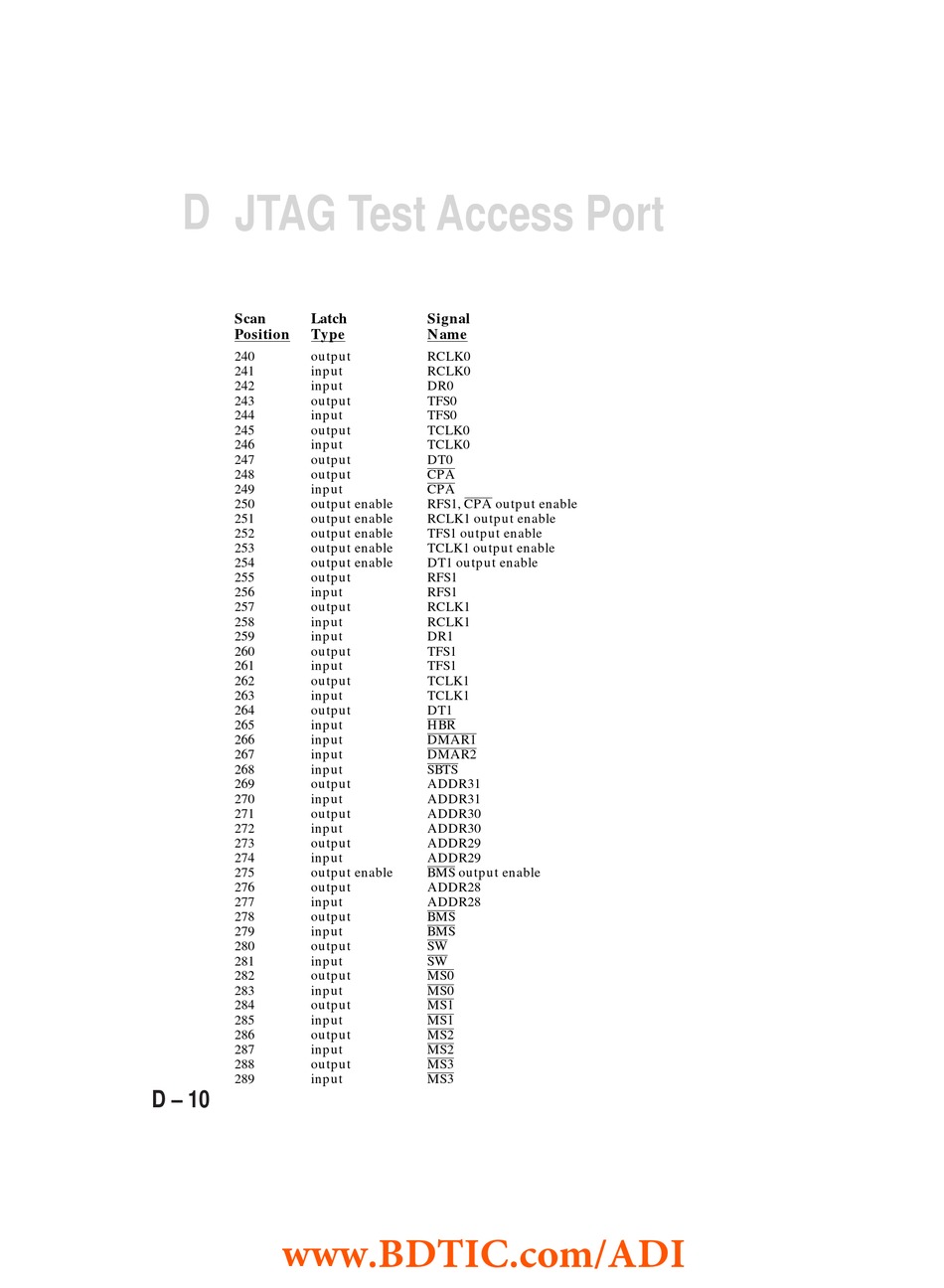 D JTAG Test Access Port

| Scan Position | Latch Type | Signal Name |
|---|---|---|
| 240 | output | RCLK0 |
| 241 | input | RCLK0 |
| 242 | input | DR0 |
| 243 | output | TFS0 |
| 244 | input | TFS0 |
| 245 | output | TCLK0 |
| 246 | input | TCLK0 |
| 247 | output | DT0 |
| 248 | output | $\overline{CPA}$ |
| 249 | input | $\overline{CPA}$ |
| 250 | output enable | RFS1, $\overline{CPA}$ output enable |
| 251 | output enable | RCLK1 output enable |
| 252 | output enable | TFS1 output enable |
| 253 | output enable | TCLK1 output enable |
| 254 | output enable | DT1 output enable |
| 255 | output | RFS1 |
| 256 | input | RFS1 |
| 257 | output | RCLK1 |
| 258 | input | RCLK1 |
| 259 | input | DR1 |
| 260 | output | TFS1 |
| 261 | input | TFS1 |
| 262 | output | TCLK1 |
| 263 | input | TCLK1 |
| 264 | output | DT1 |
| 265 | input | $\overline{HBR}$ |
| 266 | input | $\overline{DMAR1}$ |
| 267 | input | $\overline{DMAR2}$ |
| 268 | input | $\overline{SBTS}$ |
| 269 | output | ADDR31 |
| 270 | input | ADDR31 |
| 271 | output | ADDR30 |
| 272 | input | ADDR30 |
| 273 | output | ADDR29 |
| 274 | input | ADDR29 |
| 275 | output enable | $\overline{BMS}$ output enable |
| 276 | output | ADDR28 |
| 277 | input | ADDR28 |
| 278 | output | $\overline{BMS}$ |
| 279 | input | $\overline{BMS}$ |
| 280 | output | $\overline{SW}$ |
| 281 | input | $\overline{SW}$ |
| 282 | output | $\overline{MS0}$ |
| 283 | input | $\overline{MS0}$ |
| 284 | output | $\overline{MS1}$ |
| 285 | input | $\overline{MS1}$ |
| 286 | output | $\overline{MS2}$ |
| 287 | input | $\overline{MS2}$ |
| 288 | output | $\overline{MS3}$ |
| 289 | input | $\overline{MS3}$ |

D – 10

www.BDTIC.com/ADI